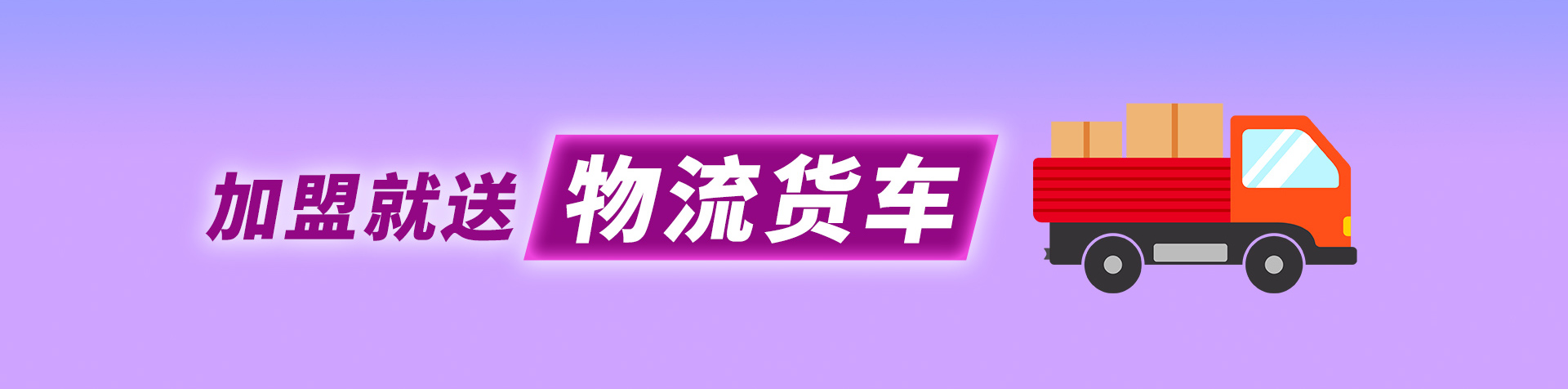 加盟就送 物流货车